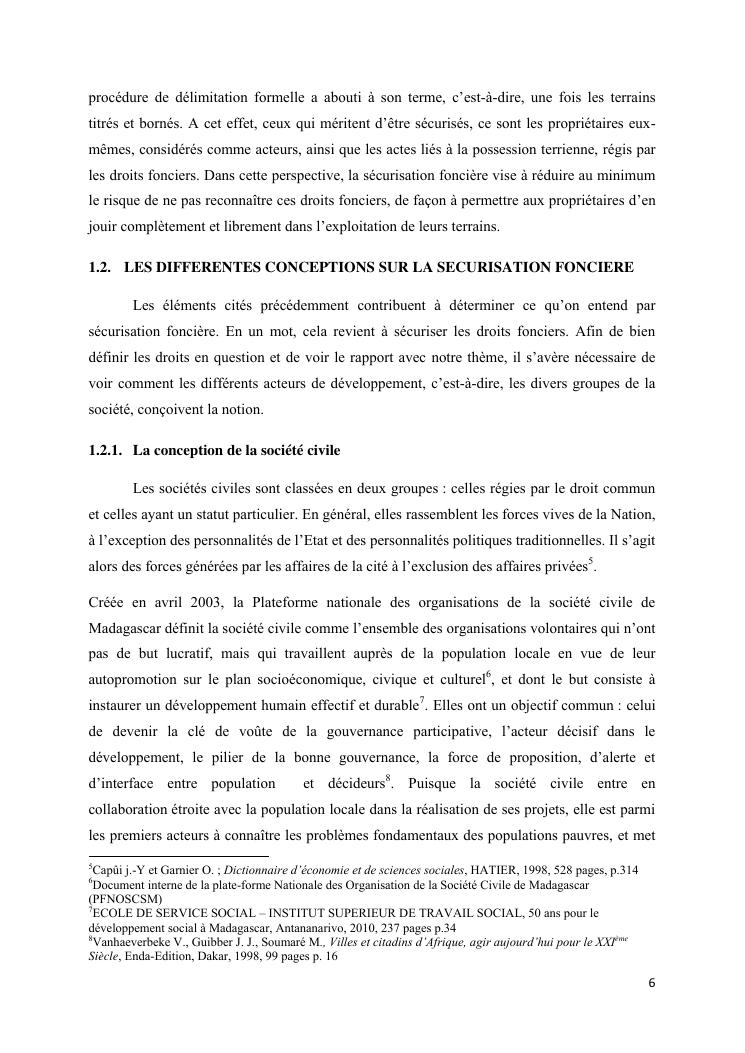 procédure de délimitation formelle a abouti à son terme, c'est-à-dire, une fois les terrains titrés et bornés. A cet effet, ceux qui méritent d'être sécurisés, ce sont les propriétaires eux-mêmes, considérés comme acteurs, ainsi que les actes liés à la possession terrienne, régis par les droits fonciers. Dans cette perspective, la sécurisation foncière vise à réduire au minimum le risque de ne pas reconnaître ces droits fonciers, de façon à permettre aux propriétaires d'en jouir complètement et librement dans l'exploitation de leurs terrains.

1.2. LES DIFFERENTES CONCEPTIONS SUR LA SECURISATION FONCIERE

Les éléments cités précédemment contribuent à déterminer ce qu'on entend par sécurisation foncière. En un mot, cela revient à sécuriser les droits fonciers. Afin de bien définir les droits en question et de voir le rapport avec notre thème, il s'avère nécessaire de voir comment les différents acteurs de développement, c'est-à-dire, les divers groupes de la société, conçoivent la notion.

1.2.1. La conception de la société civile

Les sociétés civiles sont classées en deux groupes : celles régies par le droit commun et celles ayant un statut particulier. En général, elles rassemblent les forces vives de la Nation, à l'exception des personnalités de l'Etat et des personnalités politiques traditionnelles. Il s'agit alors des forces générées par les affaires de la cité à l'exclusion des affaires privées$^5$.

Créée en avril 2003, la Plateforme nationale des organisations de la société civile de Madagascar définit la société civile comme l'ensemble des organisations volontaires qui n'ont pas de but lucratif, mais qui travaillent auprès de la population locale en vue de leur autopromotion sur le plan socioéconomique, civique et culturel$^6$, et dont le but consiste à instaurer un développement humain effectif et durable$^7$. Elles ont un objectif commun : celui de devenir la clé de voûte de la gouvernance participative, l'acteur décisif dans le développement, le pilier de la bonne gouvernance, la force de proposition, d'alerte et d'interface entre population et décideurs$^8$. Puisque la société civile entre en collaboration étroite avec la population locale dans la réalisation de ses projets, elle est parmi les premiers acteurs à connaître les problèmes fondamentaux des populations pauvres, et met

$^5$Capûi j.-Y et Garnier O. ; Dictionnaire d'économie et de sciences sociales, HATIER, 1998, 528 pages, p.314
$^6$Document interne de la plate-forme Nationale des Organisation de la Société Civile de Madagascar (PFNOSCSM)
$^7$ECOLE DE SERVICE SOCIAL – INSTITUT SUPERIEUR DE TRAVAIL SOCIAL, 50 ans pour le développement social à Madagascar, Antananarivo, 2010, 237 pages p.34
$^8$Vanhaeverbeke V., Guibber J. J., Soumaré M., Villes et citadins d'Afrique, agir aujourd'hui pour le XXI$^{ème}$ Siècle, Enda-Edition, Dakar, 1998, 99 pages p. 16

6